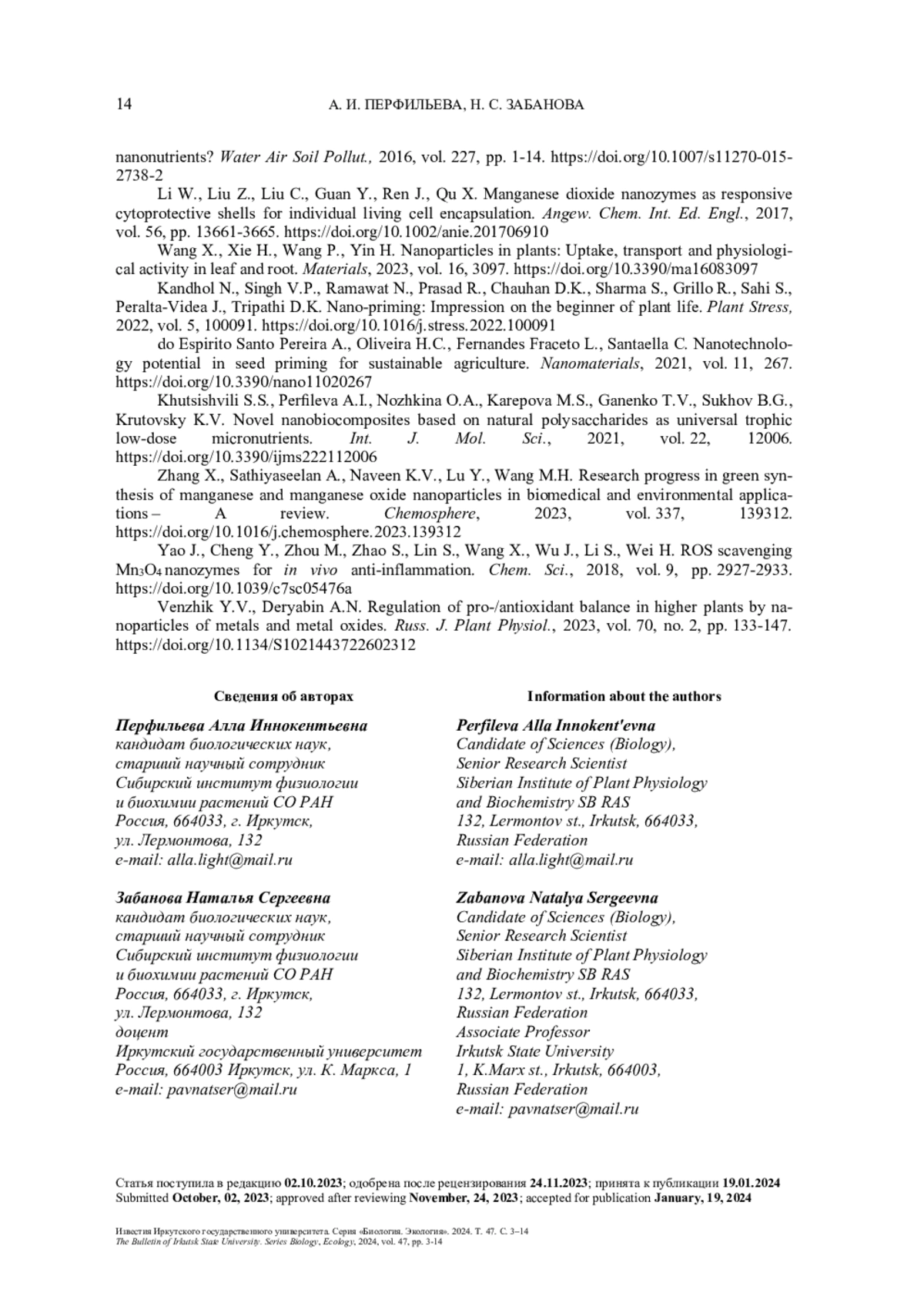 14 А. И. ПЕРФИЛЬЕВА, Н. С. ЗАБАНОВА

nanonutrients? Water Air Soil Pollut., 2016, vol. 227, pp. 1-14. https://doi.org/10.1007/s11270-015-2738-2

Li W., Liu Z., Liu C., Guan Y., Ren J., Qu X. Manganese dioxide nanozymes as responsive cytoprotective shells for individual living cell encapsulation. Angew. Chem. Int. Ed. Engl., 2017, vol. 56, pp. 13661-3665. https://doi.org/10.1002/anie.201706910

Wang X., Xie H., Wang P., Yin H. Nanoparticles in plants: Uptake, transport and physiological activity in leaf and root. Materials, 2023, vol. 16, 3097. https://doi.org/10.3390/ma16083097

Kandhol N., Singh V.P., Ramawat N., Prasad R., Chauhan D.K., Sharma S., Grillo R., Sahi S., Peralta-Videa J., Tripathi D.K. Nano-priming: Impression on the beginner of plant life. Plant Stress, 2022, vol. 5, 100091. https://doi.org/10.1016/j.stress.2022.100091

do Espirito Santo Pereira A., Oliveira H.C., Fernandes Fraceto L., Santaella C. Nanotechnology potential in seed priming for sustainable agriculture. Nanomaterials, 2021, vol. 11, 267. https://doi.org/10.3390/nano11020267

Khutsishvili S.S., Perfileva A.I., Nozhkina O.A., Karepova M.S., Ganenko T.V., Sukhov B.G., Krutovsky K.V. Novel nanobiocomposites based on natural polysaccharides as universal trophic low-dose micronutrients. Int. J. Mol. Sci., 2021, vol. 22, 12006. https://doi.org/10.3390/ijms222112006

Zhang X., Sathiyaseelan A., Naveen K.V., Lu Y., Wang M.H. Research progress in green synthesis of manganese and manganese oxide nanoparticles in biomedical and environmental applications – A review. Chemosphere, 2023, vol. 337, 139312. https://doi.org/10.1016/j.chemosphere.2023.139312

Yao J., Cheng Y., Zhou M., Zhao S., Lin S., Wang X., Wu J., Li S., Wei H. ROS scavenging $Mn_3O_4$ nanozymes for in vivo anti-inflammation. Chem. Sci., 2018, vol. 9, pp. 2927-2933. https://doi.org/10.1039/c7sc05476a

Venzhik Y.V., Deryabin A.N. Regulation of pro-/antioxidant balance in higher plants by nanoparticles of metals and metal oxides. Russ. J. Plant Physiol., 2023, vol. 70, no. 2, pp. 133-147. https://doi.org/10.1134/S1021443722602312

Сведения об авторах

Перфильева Алла Иннокентьевна
кандидат биологических наук,
старший научный сотрудник
Сибирский институт физиологии
и биохимии растений СО РАН
Россия, 664033, г. Иркутск,
ул. Лермонтова, 132
e-mail: alla.light@mail.ru

Забанова Наталья Сергеевна
кандидат биологических наук,
старший научный сотрудник
Сибирский институт физиологии
и биохимии растений СО РАН
Россия, 664033, г. Иркутск,
ул. Лермонтова, 132
доцент
Иркутский государственный университет
Россия, 664003 Иркутск, ул. К. Маркса, 1
e-mail: pavnatser@mail.ru

Information about the authors

Perfileva Alla Innokent'evna
Candidate of Sciences (Biology),
Senior Research Scientist
Siberian Institute of Plant Physiology
and Biochemistry SB RAS
132, Lermontov st., Irkutsk, 664033,
Russian Federation
e-mail: alla.light@mail.ru

Zabanova Natalya Sergeevna
Candidate of Sciences (Biology),
Senior Research Scientist
Siberian Institute of Plant Physiology
and Biochemistry SB RAS
132, Lermontov st., Irkutsk, 664033,
Russian Federation
Associate Professor
Irkutsk State University
1, K.Marx st., Irkutsk, 664003,
Russian Federation
e-mail: pavnatser@mail.ru

Статья поступила в редакцию 02.10.2023; одобрена после рецензирования 24.11.2023; принята к публикации 19.01.2024
Submitted October, 02, 2023; approved after reviewing November, 24, 2023; accepted for publication January, 19, 2024

Известия Иркутского государственного университета. Серия «Биология. Экология». 2024. Т. 47. С. 3–14
The Bulletin of Irkutsk State University. Series Biology, Ecology, 2024, vol. 47, pp. 3-14